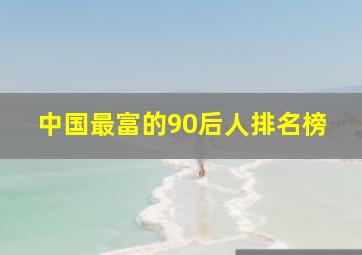 中国最富的90后人排名榜